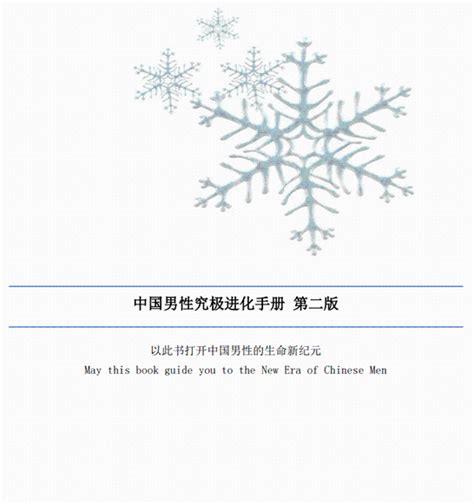 中国男性究极进化手册 第二版

以此书打开中国男性的生命新纪元
May this book guide you to the New Era of Chinese Men